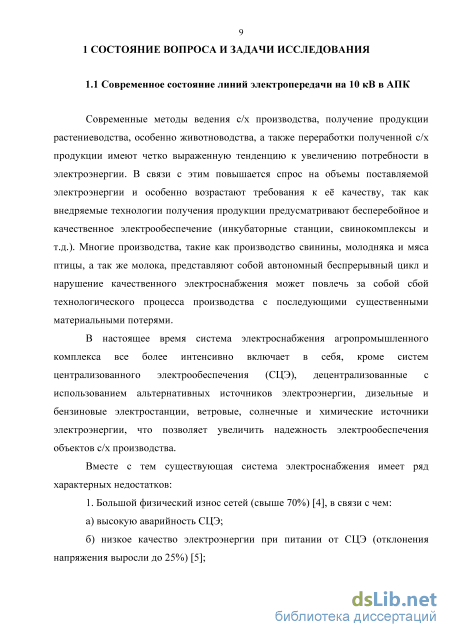 9

1 СОСТОЯНИЕ ВОПРОСА И ЗАДАЧИ ИССЛЕДОВАНИЯ

1.1 Современное состояние линий электропередачи на 10 кВ в АПК

Современные методы ведения с/х производства, получение продукции растениеводства, особенно животноводства, а также переработки полученной с/х продукции имеют четко выраженную тенденцию к увеличению потребности в электроэнергии. В связи с этим повышается спрос на объемы поставляемой электроэнергии и особенно возрастают требования к её качеству, так как внедряемые технологии получения продукции предусматривают бесперебойное и качественное электрообеспечение (инкубаторные станции, свинокомплексы и т.д.). Многие производства, такие как производство свинины, молодняка и мяса птицы, а так же молока, представляют собой автономный беспрерывный цикл и нарушение качественного электроснабжения может повлечь за собой сбой технологического процесса производства с последующими существенными материальными потерями.

В настоящее время система электроснабжения агропромышленного комплекса все более интенсивно включает в себя, кроме систем централизованного электрообеспечения (СЦЭ), децентрализованные с использованием альтернативных источников электроэнергии, дизельные и бензиновые электростанции, ветровые, солнечные и химические источники электроэнергии, что позволяет увеличить надежность электрообеспечения объектов с/х производства.

Вместе с тем существующая система электроснабжения имеет ряд характерных недостатков:

1. Большой физический износ сетей (свыше 70%) [4], в связи с чем:

а) высокую аварийность СЦЭ;

б) низкое качество электроэнергии при питании от СЦЭ (отклонения напряжения выросли до 25%) [5];

dsLib.net
библиотека диссертаций